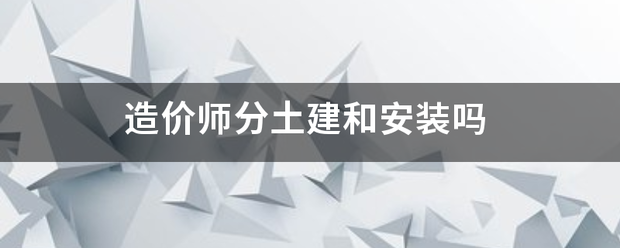 造价师分土建和安装吗